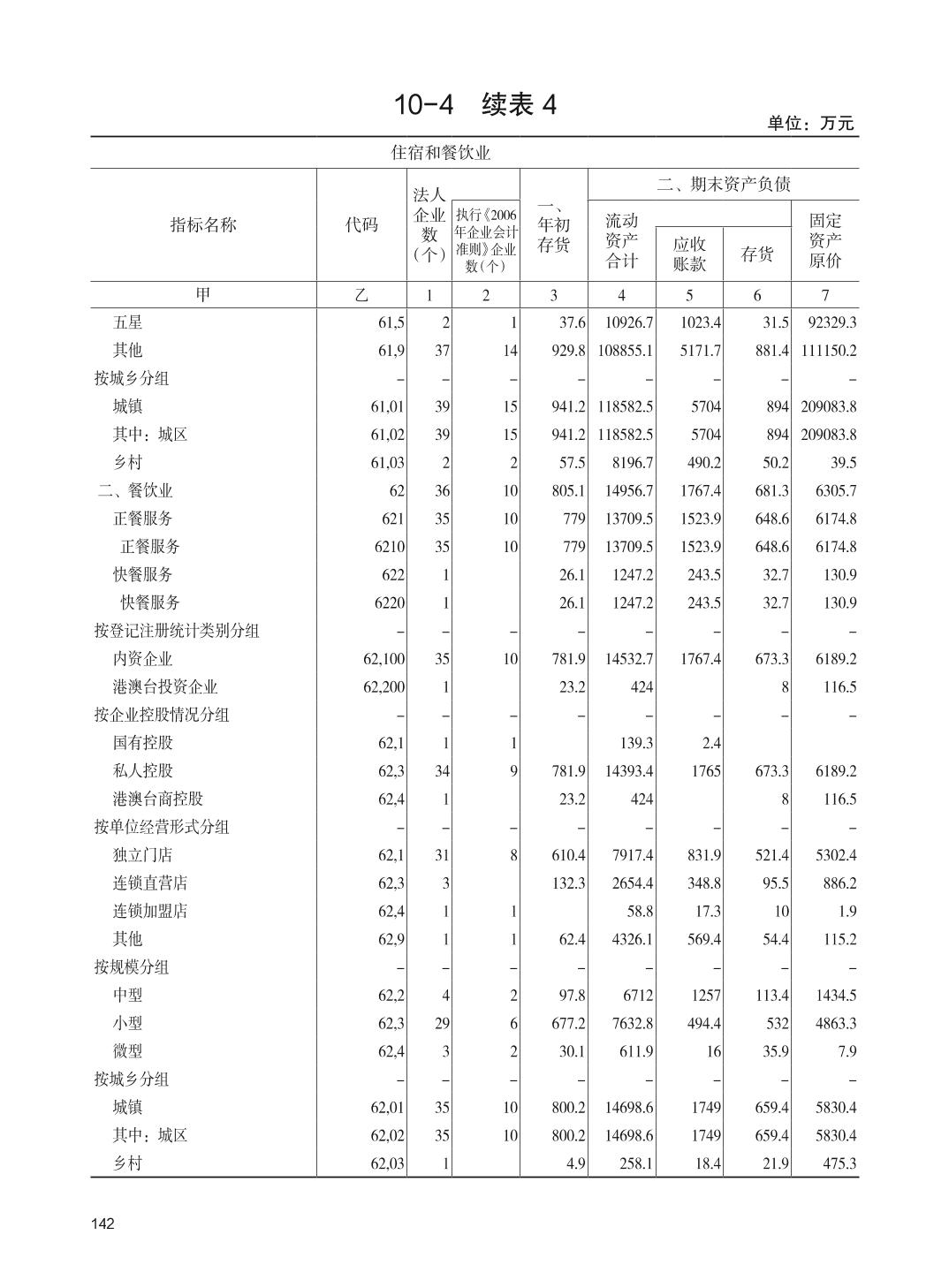 10-4 续表 4

单位：万元

住宿和餐饮业

| 指标名称 | 代码 | 法人企业数（个） | 执行《2006年企业会计准则》企业数（个） | 一、年初存货 | 二、期末资产负债 流动资产合计 | 应收账款 | 存货 | 固定资产原价 |
|---|---|---|---|---|---|---|---|---|
| 甲 | 乙 | 1 | 2 | 3 | 4 | 5 | 6 | 7 |
| 五星 | 61,5 | 2 | 1 | 37.6 | 10926.7 | 1023.4 | 31.5 | 92329.3 |
| 其他 | 61,9 | 37 | 14 | 929.8 | 108855.1 | 5171.7 | 881.4 | 111150.2 |
| 按城乡分组 | – | – | – | – | – | – | – | – |
| 城镇 | 61,01 | 39 | 15 | 941.2 | 118582.5 | 5704 | 894 | 209083.8 |
| 其中：城区 | 61,02 | 39 | 15 | 941.2 | 118582.5 | 5704 | 894 | 209083.8 |
| 乡村 | 61,03 | 2 | 2 | 57.5 | 8196.7 | 490.2 | 50.2 | 39.5 |
| 二、餐饮业 | 62 | 36 | 10 | 805.1 | 14956.7 | 1767.4 | 681.3 | 6305.7 |
| 正餐服务 | 621 | 35 | 10 | 779 | 13709.5 | 1523.9 | 648.6 | 6174.8 |
| 正餐服务 | 6210 | 35 | 10 | 779 | 13709.5 | 1523.9 | 648.6 | 6174.8 |
| 快餐服务 | 622 | 1 | | 26.1 | 1247.2 | 243.5 | 32.7 | 130.9 |
| 快餐服务 | 6220 | 1 | | 26.1 | 1247.2 | 243.5 | 32.7 | 130.9 |
| 按登记注册统计类别分组 | – | – | – | – | – | – | – | – |
| 内资企业 | 62,100 | 35 | 10 | 781.9 | 14532.7 | 1767.4 | 673.3 | 6189.2 |
| 港澳台投资企业 | 62,200 | 1 | | 23.2 | 424 | | 8 | 116.5 |
| 按企业控股情况分组 | – | – | – | – | – | – | – | – |
| 国有控股 | 62,1 | 1 | 1 | | 139.3 | 2.4 | | |
| 私人控股 | 62,3 | 34 | 9 | 781.9 | 14393.4 | 1765 | 673.3 | 6189.2 |
| 港澳台商控股 | 62,4 | 1 | | 23.2 | 424 | | 8 | 116.5 |
| 按单位经营形式分组 | – | – | – | – | – | – | – | – |
| 独立门店 | 62,1 | 31 | 8 | 610.4 | 7917.4 | 831.9 | 521.4 | 5302.4 |
| 连锁直营店 | 62,3 | 3 | | 132.3 | 2654.4 | 348.8 | 95.5 | 886.2 |
| 连锁加盟店 | 62,4 | 1 | 1 | | 58.8 | 17.3 | 10 | 1.9 |
| 其他 | 62,9 | 1 | 1 | 62.4 | 4326.1 | 569.4 | 54.4 | 115.2 |
| 按规模分组 | – | – | – | – | – | – | – | – |
| 中型 | 62,2 | 4 | 2 | 97.8 | 6712 | 1257 | 113.4 | 1434.5 |
| 小型 | 62,3 | 29 | 6 | 677.2 | 7632.8 | 494.4 | 532 | 4863.3 |
| 微型 | 62,4 | 3 | 2 | 30.1 | 611.9 | 16 | 35.9 | 7.9 |
| 按城乡分组 | – | – | – | – | – | – | – | – |
| 城镇 | 62,01 | 35 | 10 | 800.2 | 14698.6 | 1749 | 659.4 | 5830.4 |
| 其中：城区 | 62,02 | 35 | 10 | 800.2 | 14698.6 | 1749 | 659.4 | 5830.4 |
| 乡村 | 62,03 | 1 | | 4.9 | 258.1 | 18.4 | 21.9 | 475.3 |

142